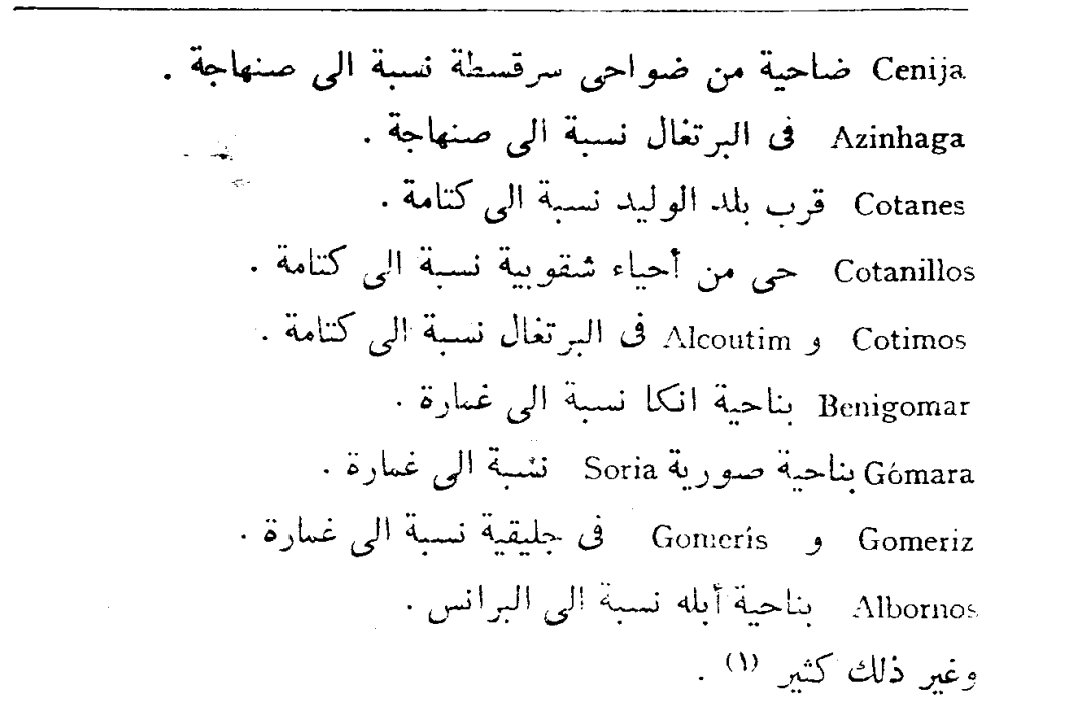 Cenija ضاحية من ضواحى سرقسطة نسبة الى صنهاجة .
Azinhaga فى البرتغال نسبة الى صنهاجة .
Cotanes قرب بلد الوليد نسبة الى كتامة .
Cotanillos حى من أحياء شقوبية نسبة الى كتامة .
Cotimos و Alcoutim فى البرتغال نسبة الى كتامة .
Benigomar بناحية انكا نسبة الى غمارة .
Gómara بناحية صورية Soria نسبة الى غمارة .
Gomeriz و Gomerís فى جليقية نسبة الى غمارة .
Albornos بناحية أبله نسبة الى البرانس .
وغير ذلك كثير (١) .